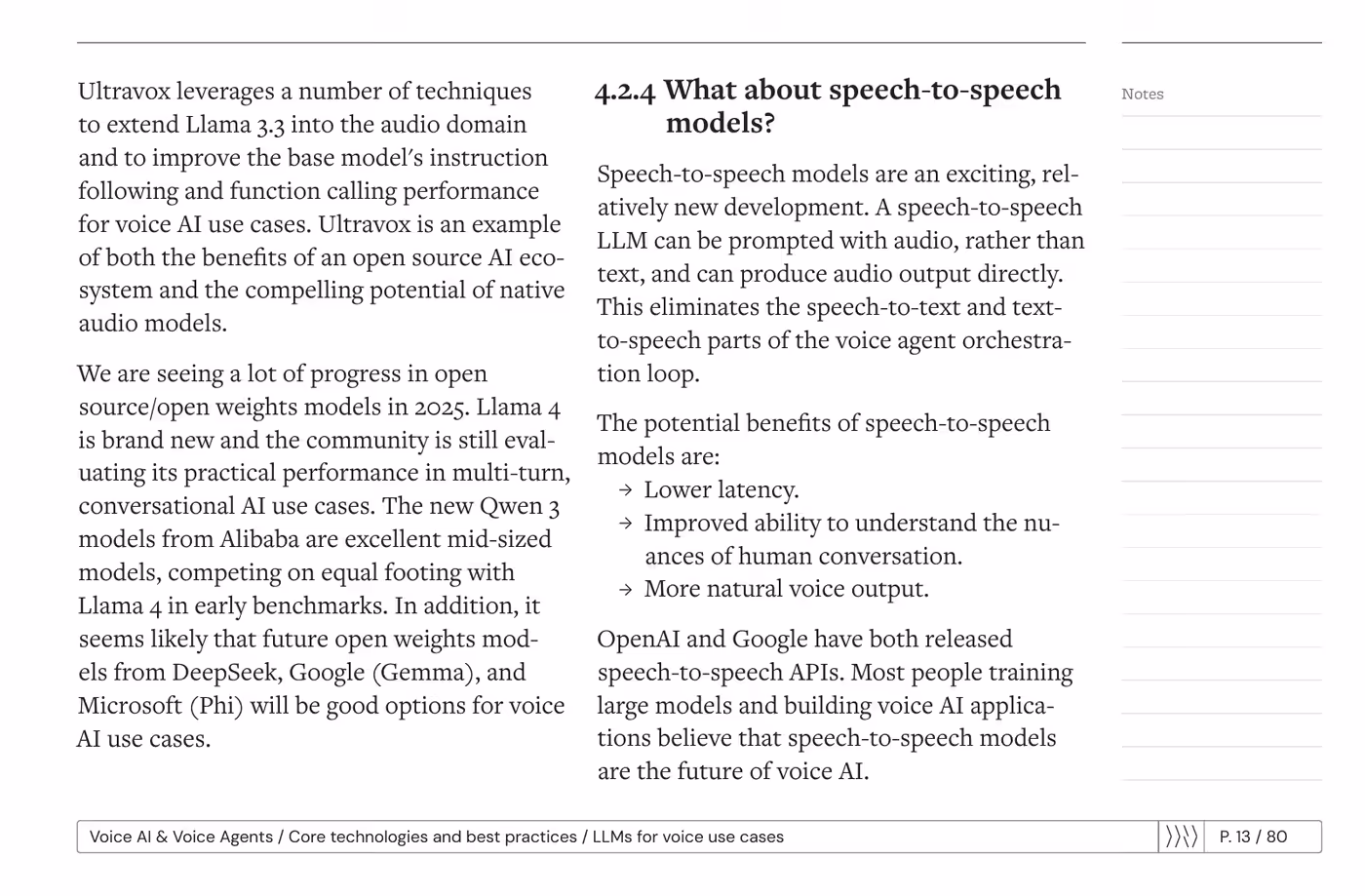 Ultravox leverages a number of techniques to extend Llama 3.3 into the audio domain and to improve the base model's instruction following and function calling performance for voice AI use cases. Ultravox is an example of both the benefits of an open source AI ecosystem and the compelling potential of native audio models.

We are seeing a lot of progress in open source/open weights models in 2025. Llama 4 is brand new and the community is still evaluating its practical performance in multi-turn, conversational AI use cases. The new Qwen 3 models from Alibaba are excellent mid-sized models, competing on equal footing with Llama 4 in early benchmarks. In addition, it seems likely that future open weights models from DeepSeek, Google (Gemma), and Microsoft (Phi) will be good options for voice AI use cases.

4.2.4 What about speech-to-speech models?

Speech-to-speech models are an exciting, relatively new development. A speech-to-speech LLM can be prompted with audio, rather than text, and can produce audio output directly. This eliminates the speech-to-text and text-to-speech parts of the voice agent orchestration loop.

The potential benefits of speech-to-speech models are:
→ Lower latency.
→ Improved ability to understand the nuances of human conversation.
→ More natural voice output.

OpenAI and Google have both released speech-to-speech APIs. Most people training large models and building voice AI applications believe that speech-to-speech models are the future of voice AI.

Notes

Voice AI & Voice Agents / Core technologies and best practices / LLMs for voice use cases

P. 13 / 80